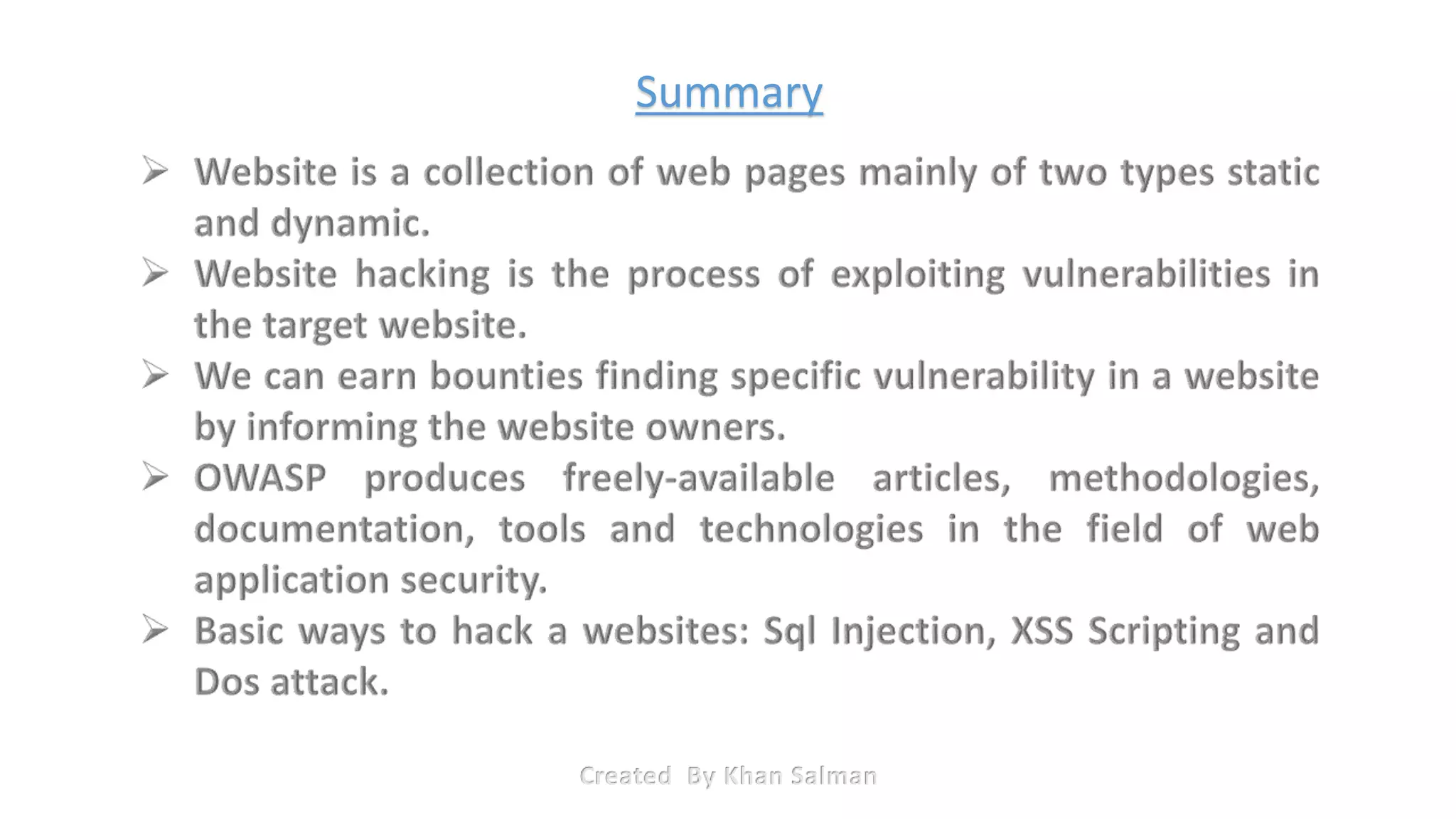 Summary

➢ Website is a collection of web pages mainly of two types static and dynamic.

➢ Website hacking is the process of exploiting vulnerabilities in the target website.

➢ We can earn bounties finding specific vulnerability in a website by informing the website owners.

➢ OWASP produces freely-available articles, methodologies, documentation, tools and technologies in the field of web application security.

➢ Basic ways to hack a websites: Sql Injection, XSS Scripting and Dos attack.

Created By Khan Salman